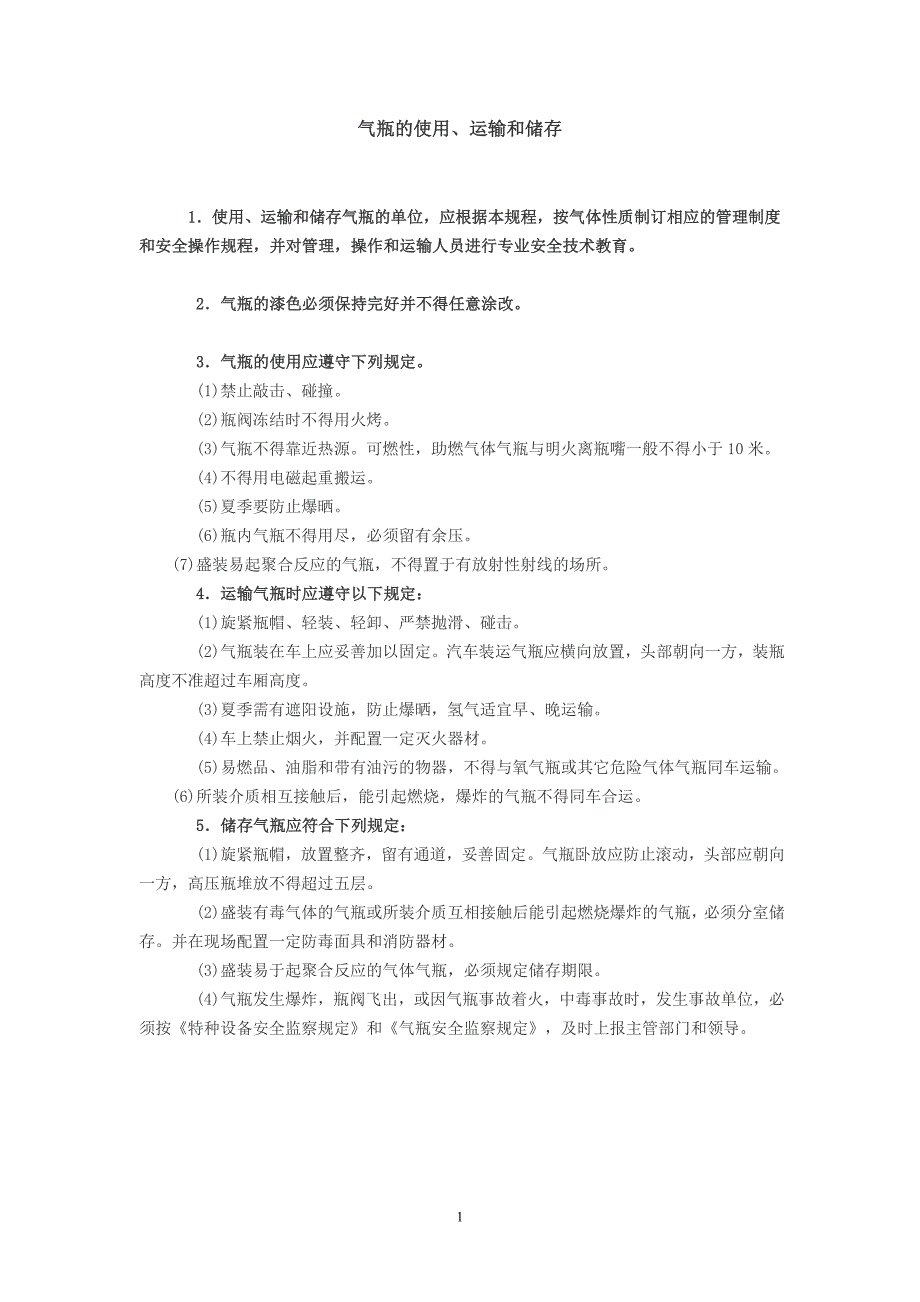 气瓶的使用、运输和储存

1．使用、运输和储存气瓶的单位，应根据本规程，按气体性质制订相应的管理制度和安全操作规程，并对管理，操作和运输人员进行专业安全技术教育。

2．气瓶的漆色必须保持完好并不得任意涂改。

3．气瓶的使用应遵守下列规定。

(1)禁止敲击、碰撞。

(2)瓶阀冻结时不得用火烤。

(3)气瓶不得靠近热源。可燃性，助燃气体气瓶与明火离瓶嘴一般不得小于 10 米。

(4)不得用电磁起重搬运。

(5)夏季要防止爆晒。

(6)瓶内气瓶不得用尽，必须留有余压。

(7)盛装易起聚合反应的气瓶，不得置于有放射性射线的场所。

4．运输气瓶时应遵守以下规定：

(1)旋紧瓶帽、轻装、轻卸、严禁抛滑、碰击。

(2)气瓶装在车上应妥善加以固定。汽车装运气瓶应横向放置，头部朝向一方，装瓶高度不准超过车厢高度。

(3)夏季需有遮阳设施，防止爆晒，氢气适宜早、晚运输。

(4)车上禁止烟火，并配置一定灭火器材。

(5)易燃品、油脂和带有油污的物器，不得与氧气瓶或其它危险气体气瓶同车运输。

(6)所装介质相互接触后，能引起燃烧，爆炸的气瓶不得同车合运。

5．储存气瓶应符合下列规定：

(1)旋紧瓶帽，放置整齐，留有通道，妥善固定。气瓶卧放应防止滚动，头部应朝向一方，高压瓶堆放不得超过五层。

(2)盛装有毒气体的气瓶或所装介质互相接触后能引起燃烧爆炸的气瓶，必须分室储存。并在现场配置一定防毒面具和消防器材。

(3)盛装易于起聚合反应的气体气瓶，必须规定储存期限。

(4)气瓶发生爆炸，瓶阀飞出，或因气瓶事故着火，中毒事故时，发生事故单位，必须按《特种设备安全监察规定》和《气瓶安全监察规定》，及时上报主管部门和领导。

1